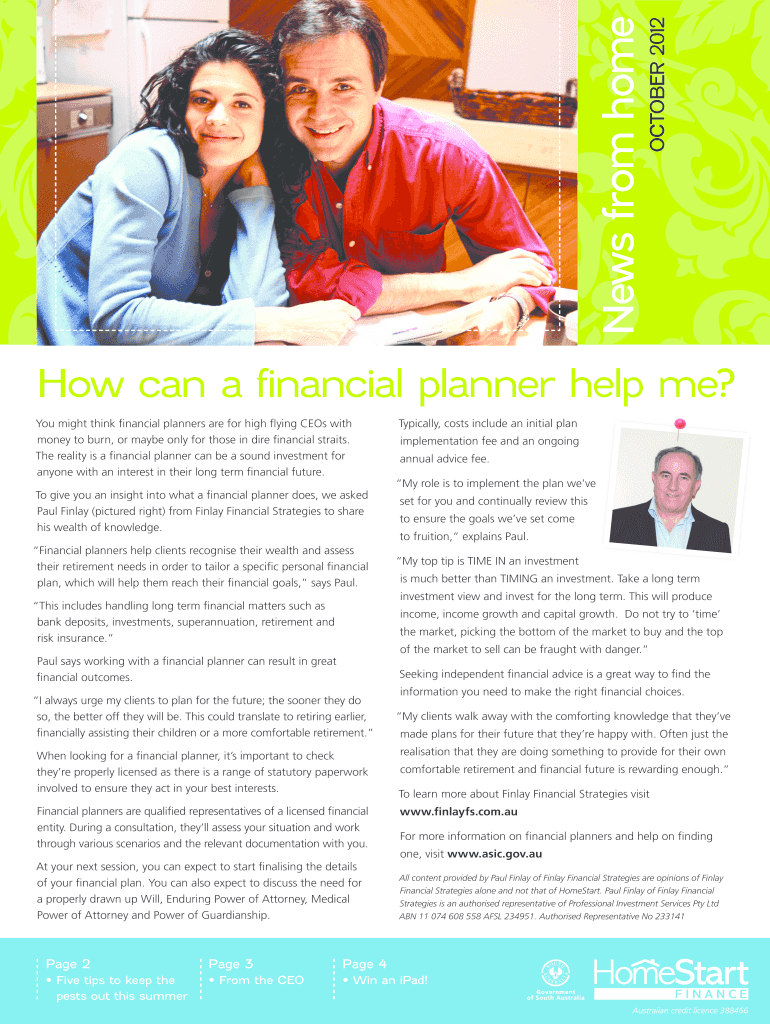 News from home
OCTOBER 2012

How can a financial planner help me?

You might think financial planners are for high flying CEOs with money to burn, or maybe only for those in dire financial straits. The reality is a financial planner can be a sound investment for anyone with an interest in their long term financial future.

To give you an insight into what a financial planner does, we asked Paul Finlay (pictured right) from Finlay Financial Strategies to share his wealth of knowledge.

"Financial planners help clients recognise their wealth and assess their retirement needs in order to tailor a specific personal financial plan, which will help them reach their financial goals," says Paul.

"This includes handling long term financial matters such as bank deposits, investments, superannuation, retirement and risk insurance."

Paul says working with a financial planner can result in great financial outcomes.

"I always urge my clients to plan for the future; the sooner they do so, the better off they will be. This could translate to retiring earlier, financially assisting their children or a more comfortable retirement."

When looking for a financial planner, it's important to check they're properly licensed as there is a range of statutory paperwork involved to ensure they act in your best interests.

Financial planners are qualified representatives of a licensed financial entity. During a consultation, they'll assess your situation and work through various scenarios and the relevant documentation with you.

At your next session, you can expect to start finalising the details of your financial plan. You can also expect to discuss the need for a properly drawn up Will, Enduring Power of Attorney, Medical Power of Attorney and Power of Guardianship.

Typically, costs include an initial plan implementation fee and an ongoing annual advice fee.

"My role is to implement the plan we've set for you and continually review this to ensure the goals we've set come to fruition," explains Paul.

"My top tip is TIME IN an investment is much better than TIMING an investment. Take a long term investment view and invest for the long term. This will produce income, income growth and capital growth. Do not try to 'time' the market, picking the bottom of the market to buy and the top of the market to sell can be fraught with danger."

Seeking independent financial advice is a great way to find the information you need to make the right financial choices.

"My clients walk away with the comforting knowledge that they've made plans for their future that they're happy with. Often just the realisation that they are doing something to provide for their own comfortable retirement and financial future is rewarding enough."

To learn more about Finlay Financial Strategies visit www.finlayfs.com.au

For more information on financial planners and help on finding one, visit www.asic.gov.au

All content provided by Paul Finlay of Finlay Financial Strategies are opinions of Finlay Financial Strategies alone and not that of HomeStart. Paul Finlay of Finlay Financial Strategies is an authorised representative of Professional Investment Services Pty Ltd ABN 11 074 608 558 AFSL 234951. Authorised Representative No 233141

Page 2
• Five tips to keep the pests out this summer

Page 3
• From the CEO

Page 4
• Win an iPad!

Government of South Australia

HomeStart FINANCE

Australian credit licence 388466